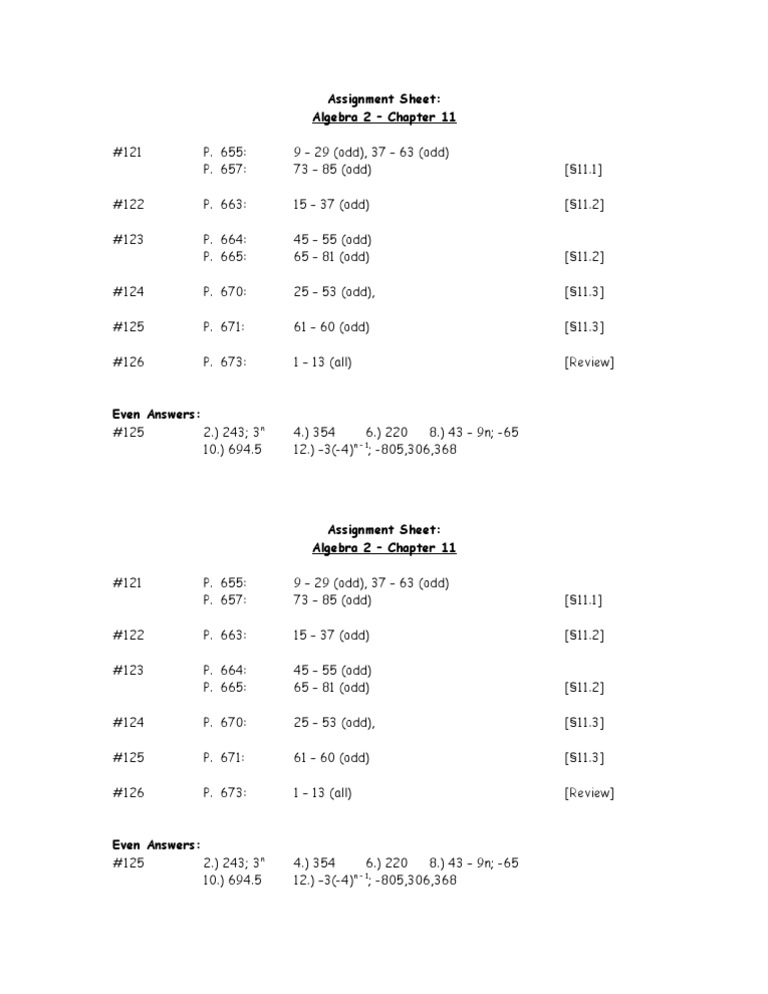 Assignment Sheet:
Algebra 2 – Chapter 11

#121 P. 655: 9 – 29 (odd), 37 – 63 (odd)
P. 657: 73 – 85 (odd) [§11.1]

#122 P. 663: 15 – 37 (odd) [§11.2]

#123 P. 664: 45 – 55 (odd)
P. 665: 65 – 81 (odd) [§11.2]

#124 P. 670: 25 – 53 (odd), [§11.3]

#125 P. 671: 61 – 60 (odd) [§11.3]

#126 P. 673: 1 – 13 (all) [Review]

Even Answers:
#125 2.) 243; $3^n$ 4.) 354 6.) 220 8.) 43 – 9n; -65
10.) 694.5 12.) $-3(-4)^{n-1}$; -805,306,368

Assignment Sheet:
Algebra 2 – Chapter 11

#121 P. 655: 9 – 29 (odd), 37 – 63 (odd)
P. 657: 73 – 85 (odd) [§11.1]

#122 P. 663: 15 – 37 (odd) [§11.2]

#123 P. 664: 45 – 55 (odd)
P. 665: 65 – 81 (odd) [§11.2]

#124 P. 670: 25 – 53 (odd), [§11.3]

#125 P. 671: 61 – 60 (odd) [§11.3]

#126 P. 673: 1 – 13 (all) [Review]

Even Answers:
#125 2.) 243; $3^n$ 4.) 354 6.) 220 8.) 43 – 9n; -65
10.) 694.5 12.) $-3(-4)^{n-1}$; -805,306,368